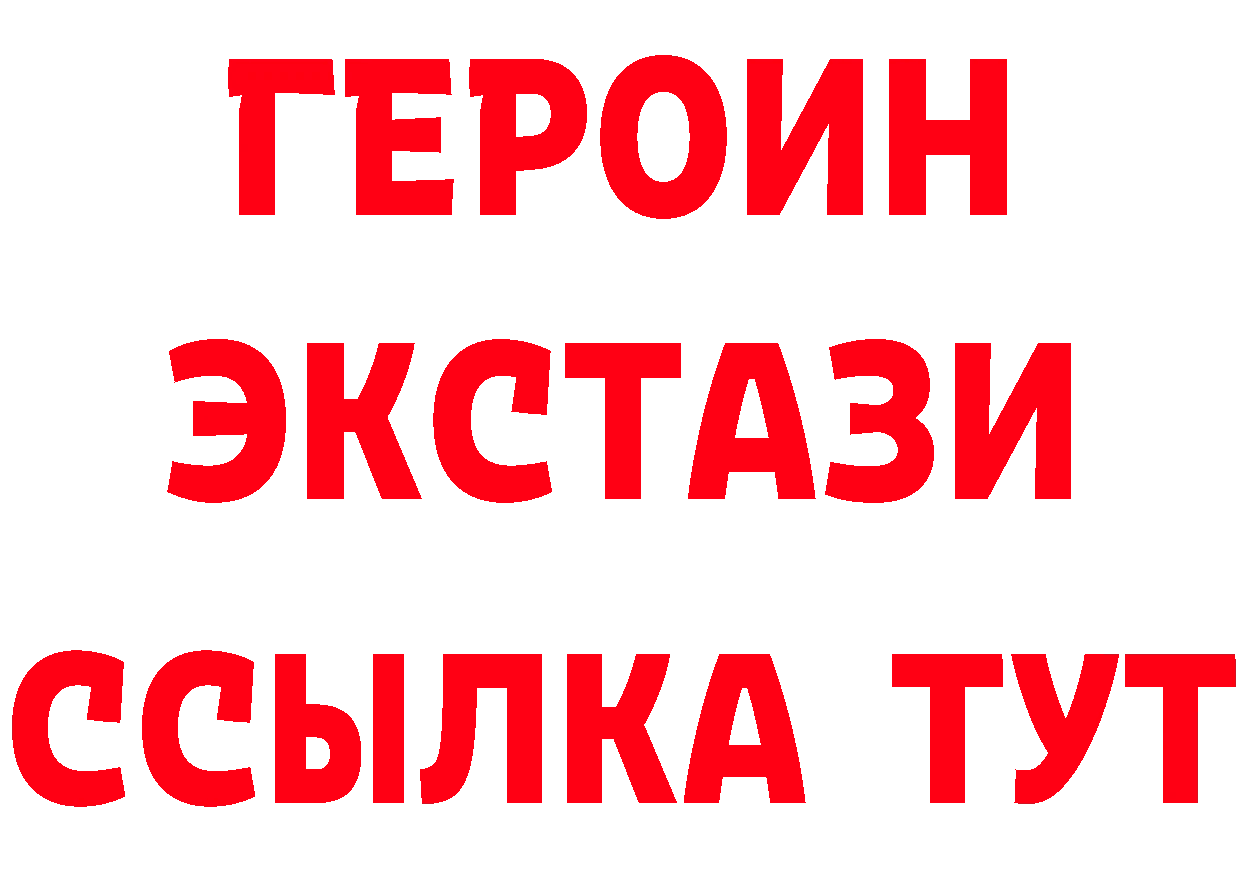 ГЕРОИН
ЭКСТАЗИ
ССЫЛКА ТУТ